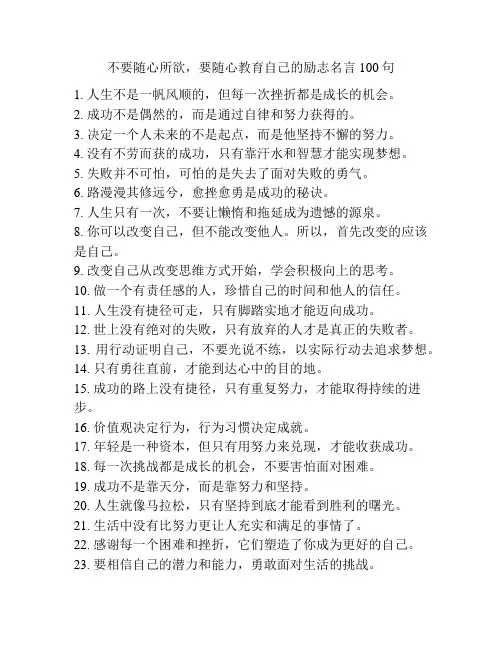 不要随心所欲，要随心教育自己的励志名言 100 句

1. 人生不是一帆风顺的，但每一次挫折都是成长的机会。
2. 成功不是偶然的，而是通过自律和努力获得的。
3. 决定一个人未来的不是起点，而是他坚持不懈的努力。
4. 没有不劳而获的成功，只有靠汗水和智慧才能实现梦想。
5. 失败并不可怕，可怕的是失去了面对失败的勇气。
6. 路漫漫其修远兮，愈挫愈勇是成功的秘诀。
7. 人生只有一次，不要让懒惰和拖延成为遗憾的源泉。
8. 你可以改变自己，但不能改变他人。所以，首先改变的应该是自己。
9. 改变自己从改变思维方式开始，学会积极向上的思考。
10. 做一个有责任感的人，珍惜自己的时间和他人的信任。
11. 人生没有捷径可走，只有脚踏实地才能迈向成功。
12. 世上没有绝对的失败，只有放弃的人才是真正的失败者。
13. 用行动证明自己，不要光说不练，以实际行动去追求梦想。
14. 只有勇往直前，才能到达心中的目的地。
15. 成功的路上没有捷径，只有重复努力，才能取得持续的进步。
16. 价值观决定行为，行为习惯决定成就。
17. 年轻是一种资本，但只有用努力来兑现，才能收获成功。
18. 每一次挑战都是成长的机会，不要害怕面对困难。
19. 成功不是靠天分，而是靠努力和坚持。
20. 人生就像马拉松，只有坚持到底才能看到胜利的曙光。
21. 生活中没有比努力更让人充实和满足的事情了。
22. 感谢每一个困难和挫折，它们塑造了你成为更好的自己。
23. 要相信自己的潜力和能力，勇敢面对生活的挑战。